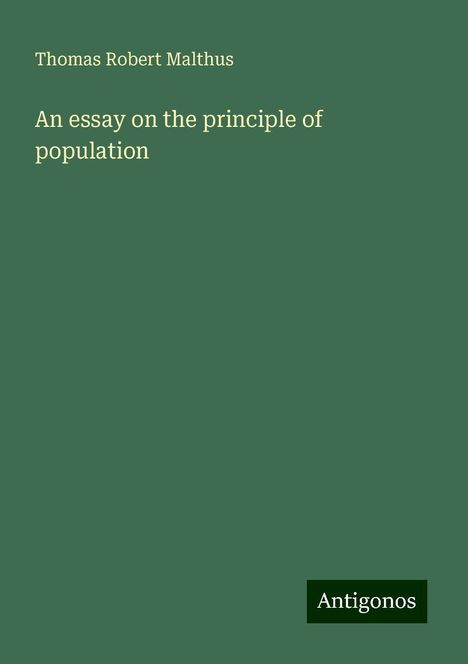 Thomas Robert Malthus

An essay on the principle of population

Antigonos